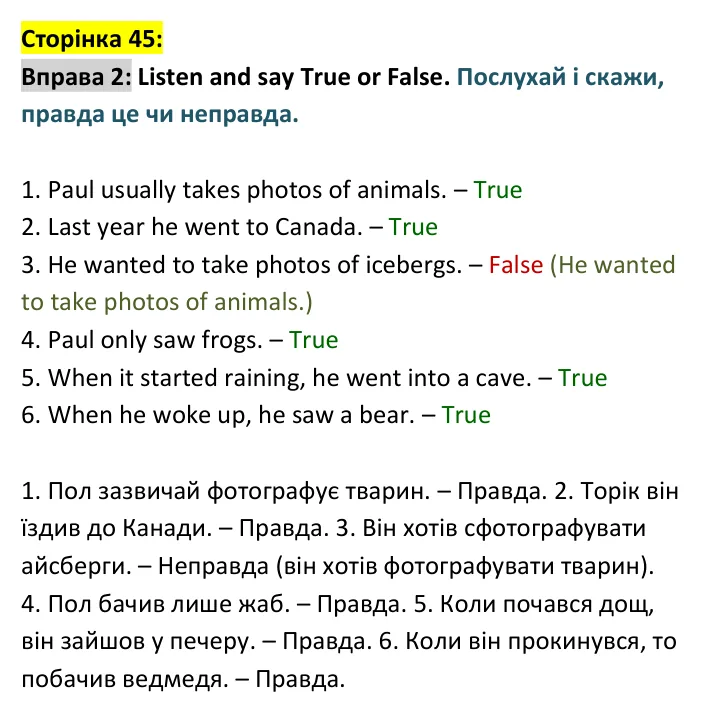 Сторінка 45:

Вправа 2: Listen and say True or False. Послухай і скажи, правда це чи неправда.

1. Paul usually takes photos of animals. – True
2. Last year he went to Canada. – True
3. He wanted to take photos of icebergs. – False (He wanted to take photos of animals.)
4. Paul only saw frogs. – True
5. When it started raining, he went into a cave. – True
6. When he woke up, he saw a bear. – True

1. Пол зазвичай фотографує тварин. – Правда. 2. Торік він їздив до Канади. – Правда. 3. Він хотів сфотографувати айсберги. – Неправда (він хотів фотографувати тварин). 4. Пол бачив лише жаб. – Правда. 5. Коли почався дощ, він зайшов у печеру. – Правда. 6. Коли він прокинувся, то побачив ведмедя. – Правда.